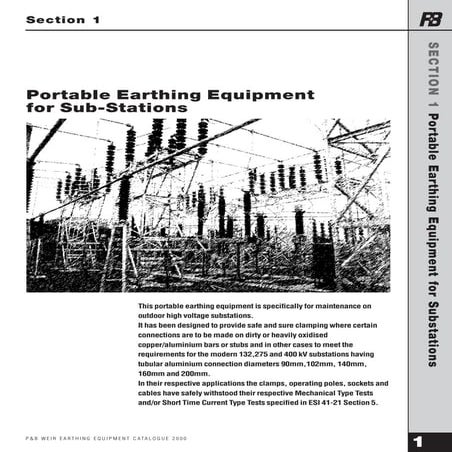 Section 1

P&B

SECTION 1 Portable Earthing Equipment for Substations

Portable Earthing Equipment for Sub-Stations

This portable earthing equipment is specifically for maintenance on outdoor high voltage substations.
It has been designed to provide safe and sure clamping where certain connections are to be made on dirty or heavily oxidised copper/aluminium bars or stubs and in other cases to meet the requirements for the modern 132,275 and 400 kV substations having tubular aluminium connection diameters 90mm,102mm, 140mm, 160mm and 200mm.
In their respective applications the clamps, operating poles, sockets and cables have safely withstood their respective Mechanical Type Tests and/or Short Time Current Type Tests specified in ESI 41-21 Section 5.

P&B WEIR EARTHING EQUIPMENT CATALOGUE 2000

1